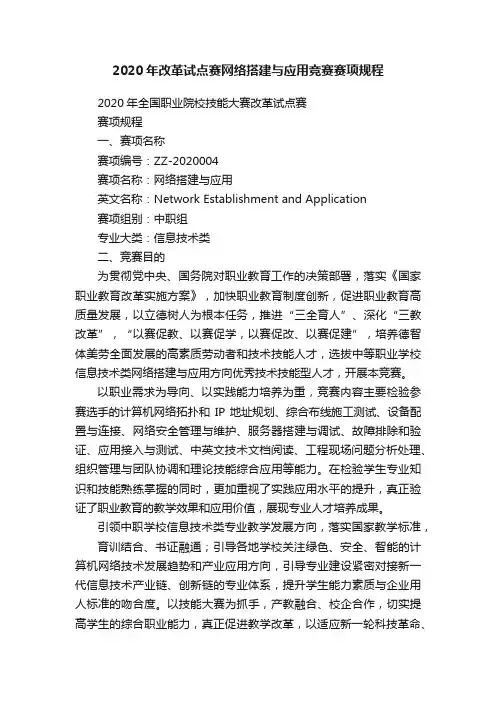 2020年改革试点赛网络搭建与应用竞赛赛项规程

2020年全国职业院校技能大赛改革试点赛

赛项规程

一、赛项名称

赛项编号：ZZ-2020004

赛项名称：网络搭建与应用

英文名称：Network Establishment and Application

赛项组别：中职组

专业大类：信息技术类

二、竞赛目的

为贯彻党中央、国务院对职业教育工作的决策部署，落实《国家职业教育改革实施方案》，加快职业教育制度创新，促进职业教育高质量发展，以立德树人为根本任务，推进“三全育人”、深化“三教改革”，“以赛促教、以赛促学，以赛促改、以赛促建”，培养德智体美劳全面发展的高素质劳动者和技术技能人才，选拔中等职业学校信息技术类网络搭建与应用方向优秀技术技能型人才，开展本竞赛。

以职业需求为导向、以实践能力培养为重，竞赛内容主要检验参赛选手的计算机网络拓扑和 IP 地址规划、综合布线施工测试、设备配置与连接、网络安全管理与维护、服务器搭建与调试、故障排除和验证、应用接入与测试、中英文技术文档阅读、工程现场问题分析处理、组织管理与团队协调和理论技能综合应用等能力。在检验学生专业知识和技能熟练掌握的同时，更加重视了实践应用水平的提升，真正验证了职业教育的教学效果和应用价值，展现专业人才培养成果。

引领中职学校信息技术类专业教学发展方向，落实国家教学标准，

育训结合、书证融通；引导各地学校关注绿色、安全、智能的计算机网络技术发展趋势和产业应用方向，引导专业建设紧密对接新一代信息技术产业链、创新链的专业体系，提升学生能力素质与企业用人标准的吻合度。以技能大赛为抓手，产教融合、校企合作，切实提高学生的综合职业能力，真正促进教学改革，以适应新一轮科技革命、